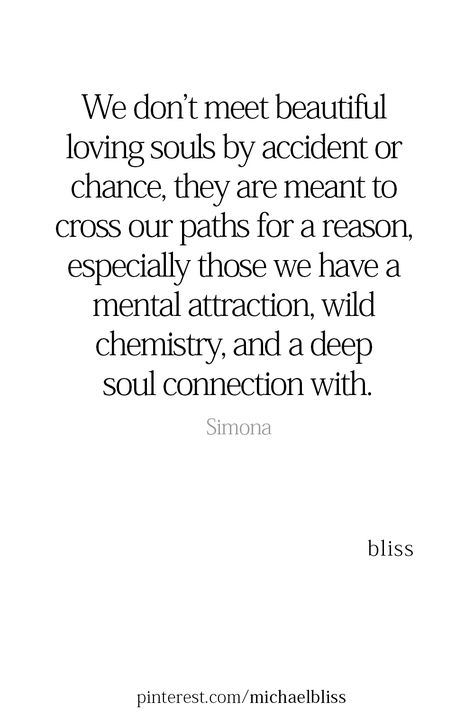 We don't meet beautiful loving souls by accident or chance, they are meant to cross our paths for a reason, especially those we have a mental attraction, wild chemistry, and a deep soul connection with.

Simona

bliss

pinterest.com/michaelbliss